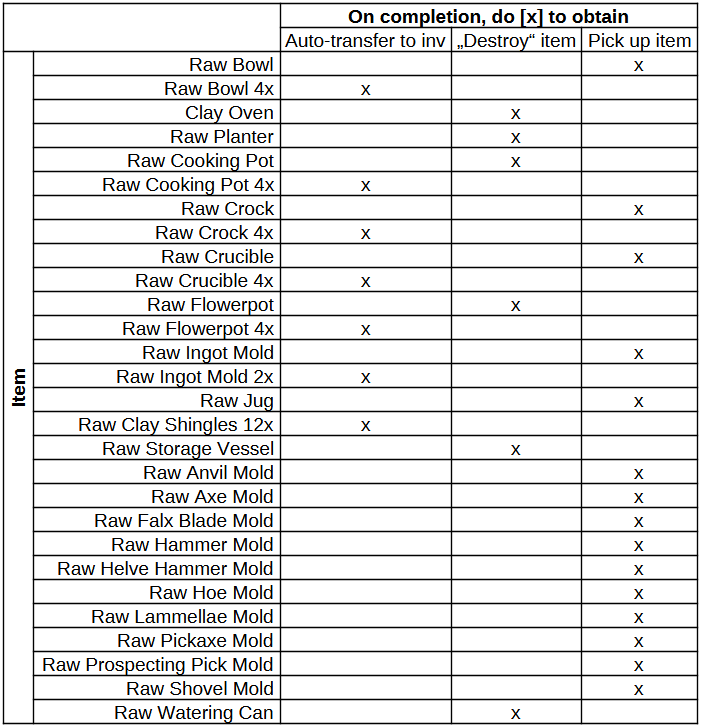 | | | On completion, do [x] to obtain | | |
|---|---|---|---|---|
| | | Auto-transfer to inv | „Destroy“ item | Pick up item |
| Item | Raw Bowl | | | x |
| | Raw Bowl 4x | x | | |
| | Clay Oven | | x | |
| | Raw Planter | | x | |
| | Raw Cooking Pot | | x | |
| | Raw Cooking Pot 4x | x | | |
| | Raw Crock | | | x |
| | Raw Crock 4x | x | | |
| | Raw Crucible | | | x |
| | Raw Crucible 4x | x | | |
| | Raw Flowerpot | | x | |
| | Raw Flowerpot 4x | x | | |
| | Raw Ingot Mold | | | x |
| | Raw Ingot Mold 2x | x | | |
| | Raw Jug | | | x |
| | Raw Clay Shingles 12x | x | | |
| | Raw Storage Vessel | | x | |
| | Raw Anvil Mold | | | x |
| | Raw Axe Mold | | | x |
| | Raw Falx Blade Mold | | | x |
| | Raw Hammer Mold | | | x |
| | Raw Helve Hammer Mold | | | x |
| | Raw Hoe Mold | | | x |
| | Raw Lammellae Mold | | | x |
| | Raw Pickaxe Mold | | | x |
| | Raw Prospecting Pick Mold | | | x |
| | Raw Shovel Mold | | | x |
| | Raw Watering Can | | x | |